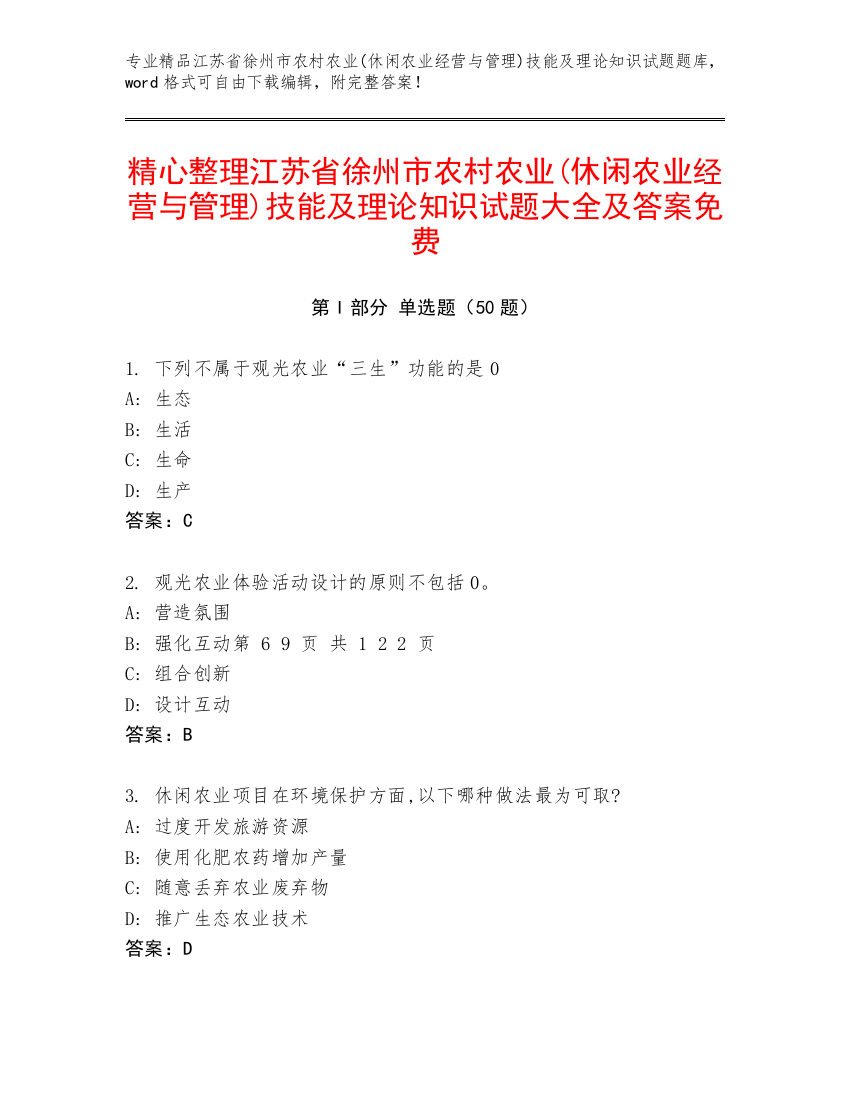 专业精品江苏省徐州市农村农业(休闲农业经营与管理)技能及理论知识试题题库，word 格式可自由下载编辑，附完整答案！

精心整理江苏省徐州市农村农业(休闲农业经营与管理)技能及理论知识试题大全及答案免费

第 I 部分 单选题（50 题）

1. 下列不属于观光农业“三生”功能的是 0
A: 生态
B: 生活
C: 生命
D: 生产
答案：C

2. 观光农业体验活动设计的原则不包括 0。
A: 营造氛围
B: 强化互动第 6 9 页 共 1 2 2 页
C: 组合创新
D: 设计互动
答案：B

3. 休闲农业项目在环境保护方面,以下哪种做法最为可取?
A: 过度开发旅游资源
B: 使用化肥农药增加产量
C: 随意丢弃农业废弃物
D: 推广生态农业技术
答案：D